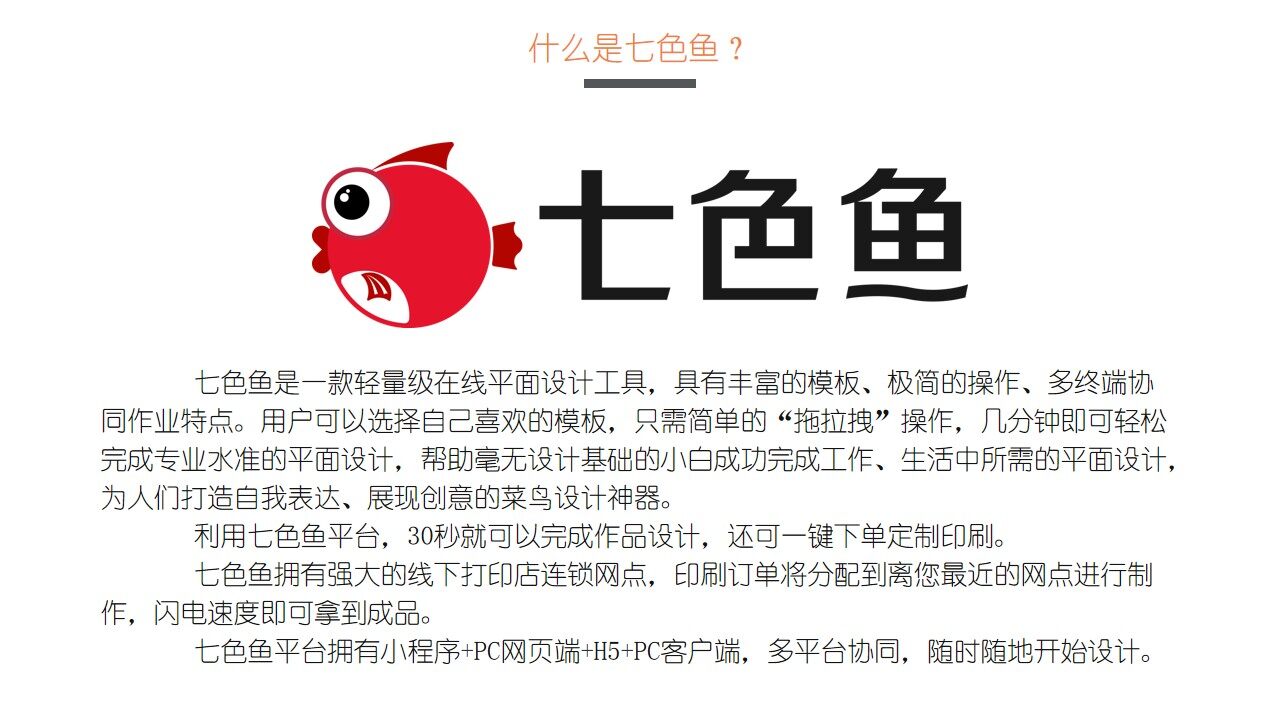 什么是七色鱼？

七色鱼

七色鱼是一款轻量级在线平面设计工具，具有丰富的模板、极简的操作、多终端协同作业特点。用户可以选择自己喜欢的模板，只需简单的“拖拉拽”操作，几分钟即可轻松完成专业水准的平面设计，帮助毫无设计基础的小白成功完成工作、生活中所需的平面设计，为人们打造自我表达、展现创意的菜鸟设计神器。

利用七色鱼平台，30秒就可以完成作品设计，还可一键下单定制印刷。

七色鱼拥有强大的线下打印店连锁网点，印刷订单将分配到离您最近的网点进行制作，闪电速度即可拿到成品。

七色鱼平台拥有小程序+PC网页端+H5+PC客户端，多平台协同，随时随地开始设计。